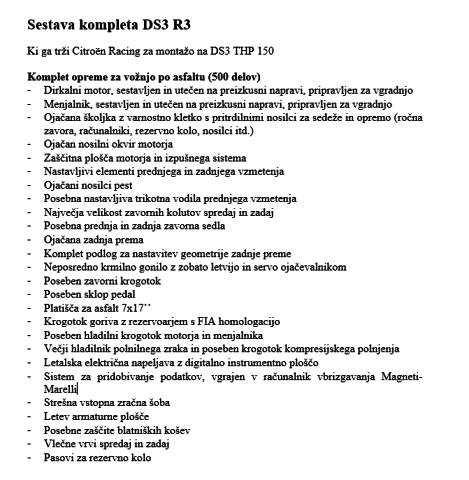 Sestava kompleta DS3 R3

Ki ga trži Citroën Racing za montažo na DS3 THP 150

Komplet opreme za vožnjo po asfaltu (500 delov)
- Dirkalni motor, sestavljen in utečen na preizkusni napravi, pripravljen za vgradnjo
- Menjalnik, sestavljen in utečen na preizkusni napravi, pripravljen za vgradnjo
- Ojačana školjka z varnostno kletko s pritrdilnimi nosilci za sedeže in opremo (ročna zavora, računalniki, rezervno kolo, nosilci itd.)
- Ojačan nosilni okvir motorja
- Zaščitna plošča motorja in izpušnega sistema
- Nastavljivi elementi prednjega in zadnjega vzmetenja
- Ojačani nosilci pest
- Posebna nastavljiva trikotna vodila prednjega vzmetenja
- Največja velikost zavornih kolutov spredaj in zadaj
- Posebna prednja in zadnja zavorna sedla
- Ojačana zadnja prema
- Komplet podlog za nastavitev geometrije zadnje preme
- Neposredno krmilno gonilo z zobato letvijo in servo ojačevalnikom
- Poseben zavorni krogotok
- Poseben sklop pedal
- Platišča za asfalt 7x17''
- Krogotok goriva z rezervoarjem s FIA homologacijo
- Poseben hladilni krogotok motorja in menjalnika
- Večji hladilnik polnilnega zraka in poseben krogotok kompresijskega polnjenja
- Letalska električna napeljava z digitalno instrumentno ploščo
- Sistem za pridobivanje podatkov, vgrajen v računalnik vbrizgavanja Magneti-Marelli
- Strešna vstopna zračna šoba
- Letev armaturne plošče
- Posebne zaščite blatniških košev
- Vlečne vrvi spredaj in zadaj
- Pasovi za rezervno kolo